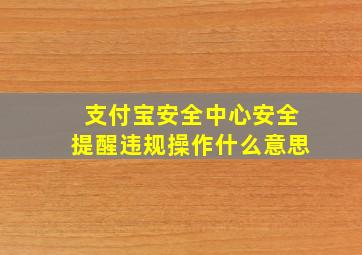 支付宝安全中心安全提醒违规操作什么意思